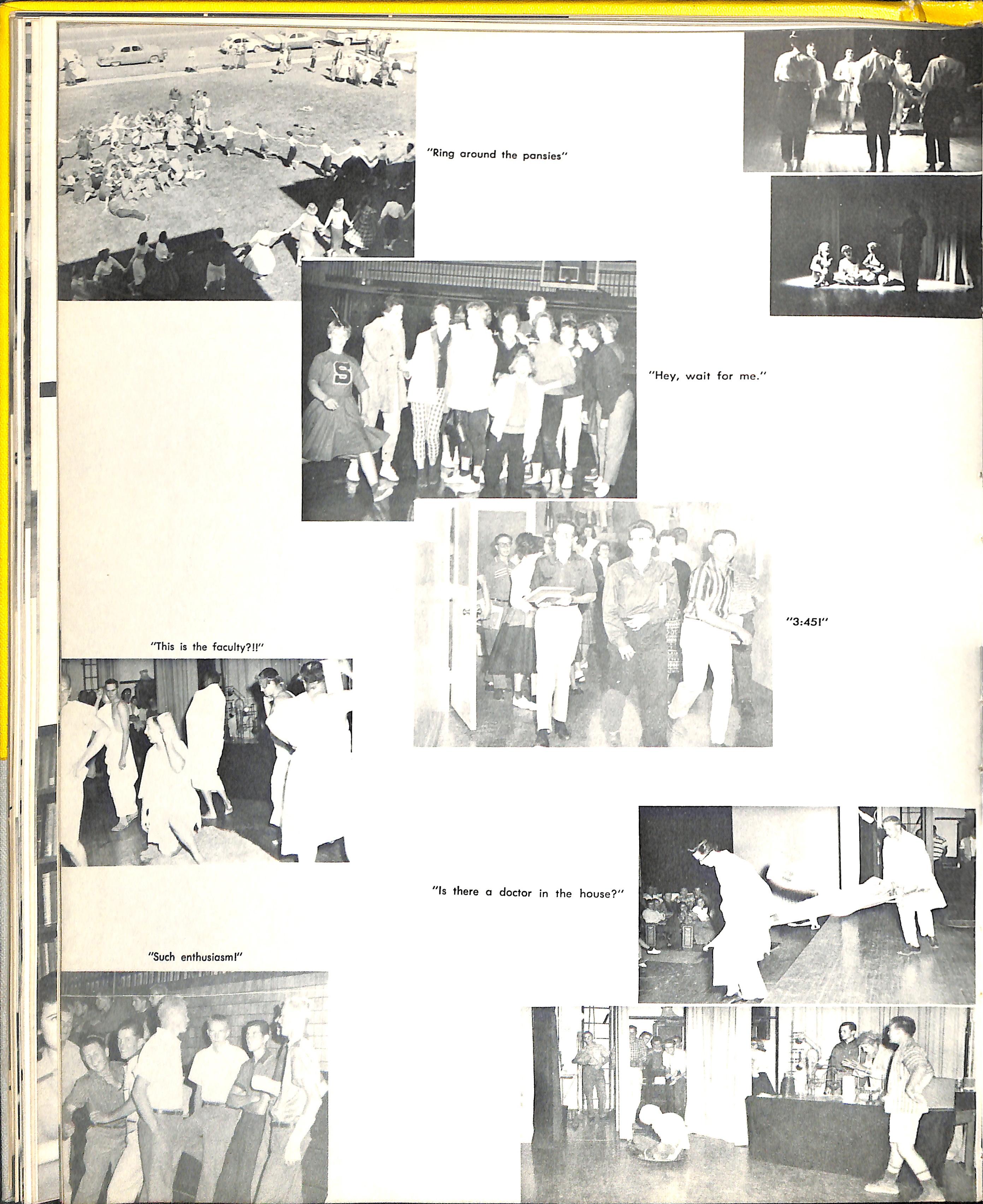 "Ring around the pansies"

"Hey, wait for me."

"3:45!"

"This is the faculty?!!"

"Is there a doctor in the house?"

"Such enthusiasm!"